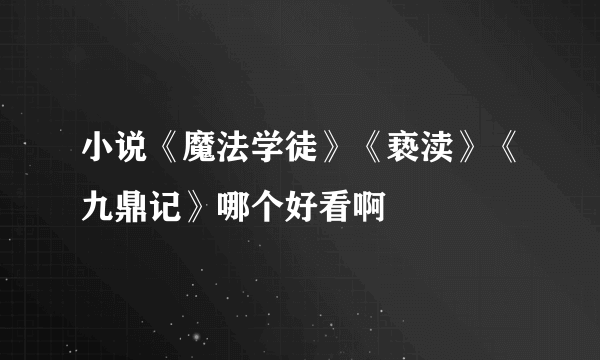 小说《魔法学徒》《亵渎》《九鼎记》哪个好看啊